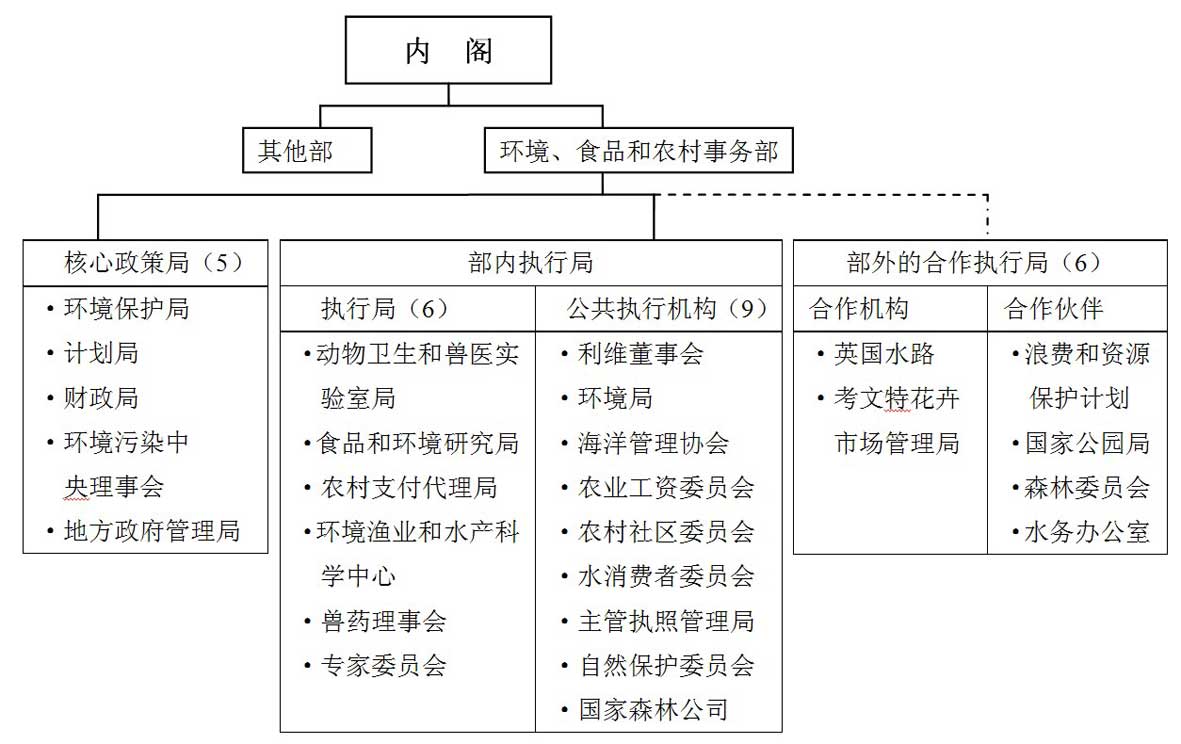 内　阁

其他部

环境、食品和农村事务部

核心政策局（5）
• 环境保护局
• 计划局
• 财政局
• 环境污染中央理事会
• 地方政府管理局

部内执行局

执行局（6）
• 动物卫生和兽医实验室局
• 食品和环境研究局
• 农村支付代理局
• 环境渔业和水产科学中心
• 兽药理事会
• 专家委员会

公共执行机构（9）
• 利维董事会
• 环境局
• 海洋管理协会
• 农业工资委员会
• 农村社区委员会
• 水消费者委员会
• 主管执照管理局
• 自然保护委员会
• 国家森林公司

部外的合作执行局（6）

合作机构
• 英国水路
• 考文特花卉市场管理局

合作伙伴
• 浪费和资源保护计划
• 国家公园局
• 森林委员会
• 水务办公室